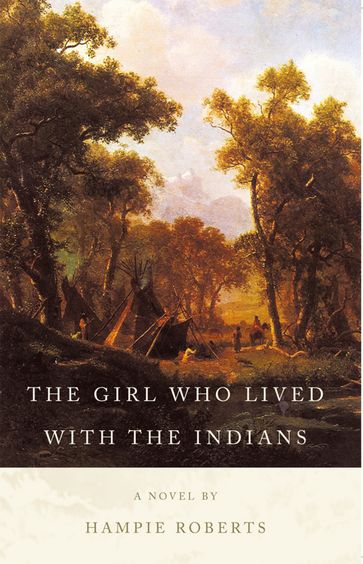 THE GIRL WHO LIVED WITH THE INDIANS

A NOVEL BY

HAMPIE ROBERTS